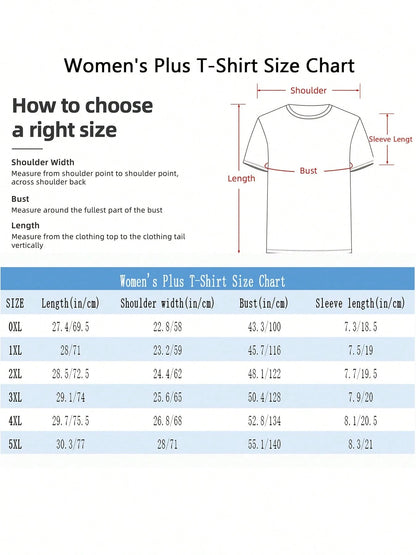 Women's Plus T-Shirt Size Chart

How to choose a right size

Shoulder Width
Measure from shoulder point to shoulder point, across shoulder back

Bust
Measure around the fullest part of the bust

Length
Measure from the clothing top to the clothing tail vertically

Shoulder
Sleeve Lengt
Bust
Length

Women's Plus T-Shirt Size Chart

| SIZE | Length(in/cm) | Shoulder width(in/cm) | Bust(in/cm) | Sleeve length(in/cm) |
|---|---|---|---|---|
| 0XL | 27.4/69.5 | 22.8/58 | 43.3/100 | 7.3/18.5 |
| 1XL | 28/71 | 23.2/59 | 45.7/116 | 7.5/19 |
| 2XL | 28.5/72.5 | 24.4/62 | 48.1/122 | 7.7/19.5 |
| 3XL | 29.1/74 | 25.6/65 | 50.4/128 | 7.9/20 |
| 4XL | 29.7/75.5 | 26.8/68 | 52.8/134 | 8.1/20.5 |
| 5XL | 30.3/77 | 28/71 | 55.1/140 | 8.3/21 |